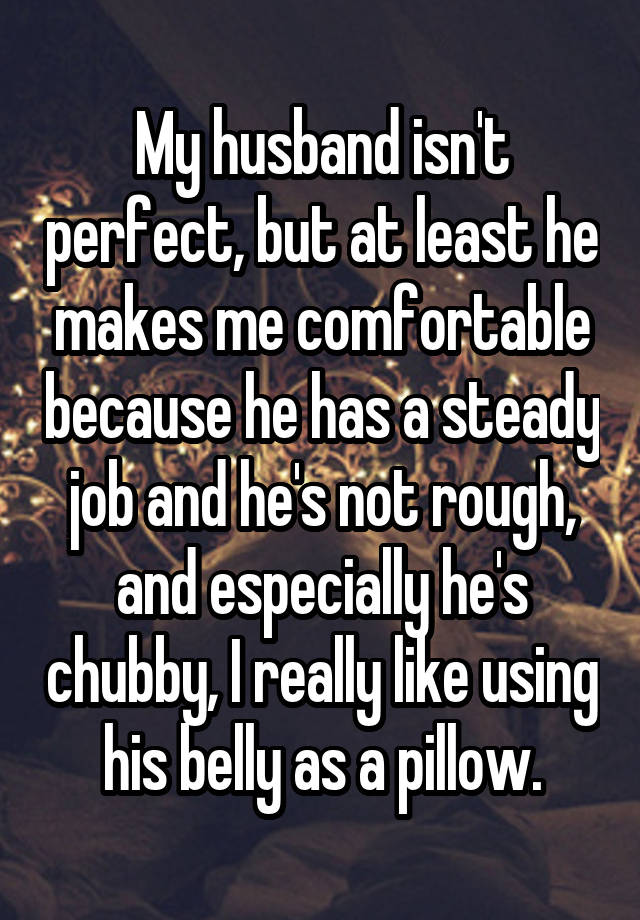 My husband isn't perfect, but at least he makes me comfortable because he has a steady job and he's not rough, and especially he's chubby, I really like using his belly as a pillow.